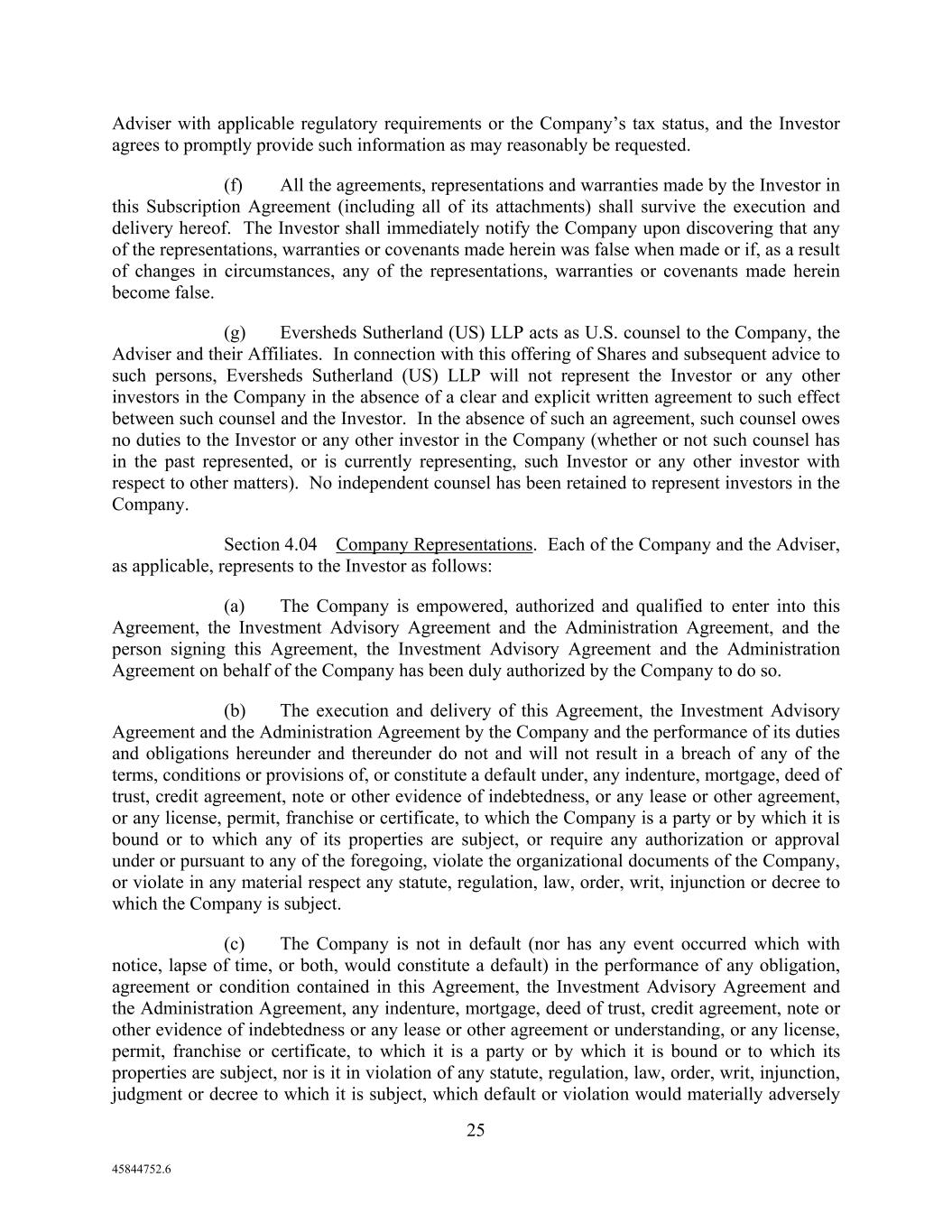 Adviser with applicable regulatory requirements or the Company's tax status, and the Investor agrees to promptly provide such information as may reasonably be requested.

(f) All the agreements, representations and warranties made by the Investor in this Subscription Agreement (including all of its attachments) shall survive the execution and delivery hereof. The Investor shall immediately notify the Company upon discovering that any of the representations, warranties or covenants made herein was false when made or if, as a result of changes in circumstances, any of the representations, warranties or covenants made herein become false.

(g) Eversheds Sutherland (US) LLP acts as U.S. counsel to the Company, the Adviser and their Affiliates. In connection with this offering of Shares and subsequent advice to such persons, Eversheds Sutherland (US) LLP will not represent the Investor or any other investors in the Company in the absence of a clear and explicit written agreement to such effect between such counsel and the Investor. In the absence of such an agreement, such counsel owes no duties to the Investor or any other investor in the Company (whether or not such counsel has in the past represented, or is currently representing, such Investor or any other investor with respect to other matters). No independent counsel has been retained to represent investors in the Company.

Section 4.04 Company Representations. Each of the Company and the Adviser, as applicable, represents to the Investor as follows:

(a) The Company is empowered, authorized and qualified to enter into this Agreement, the Investment Advisory Agreement and the Administration Agreement, and the person signing this Agreement, the Investment Advisory Agreement and the Administration Agreement on behalf of the Company has been duly authorized by the Company to do so.

(b) The execution and delivery of this Agreement, the Investment Advisory Agreement and the Administration Agreement by the Company and the performance of its duties and obligations hereunder and thereunder do not and will not result in a breach of any of the terms, conditions or provisions of, or constitute a default under, any indenture, mortgage, deed of trust, credit agreement, note or other evidence of indebtedness, or any lease or other agreement, or any license, permit, franchise or certificate, to which the Company is a party or by which it is bound or to which any of its properties are subject, or require any authorization or approval under or pursuant to any of the foregoing, violate the organizational documents of the Company, or violate in any material respect any statute, regulation, law, order, writ, injunction or decree to which the Company is subject.

(c) The Company is not in default (nor has any event occurred which with notice, lapse of time, or both, would constitute a default) in the performance of any obligation, agreement or condition contained in this Agreement, the Investment Advisory Agreement and the Administration Agreement, any indenture, mortgage, deed of trust, credit agreement, note or other evidence of indebtedness or any lease or other agreement or understanding, or any license, permit, franchise or certificate, to which it is a party or by which it is bound or to which its properties are subject, nor is it in violation of any statute, regulation, law, order, writ, injunction, judgment or decree to which it is subject, which default or violation would materially adversely

25

45844752.6